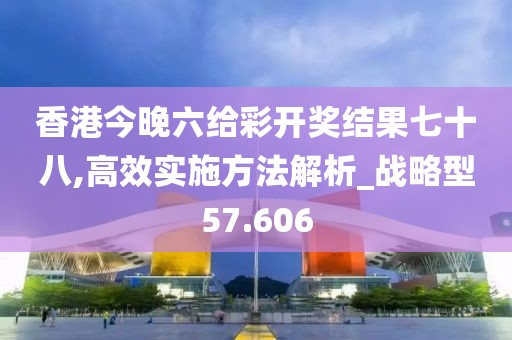 香港今晚六给彩开奖结果七十八,高效实施方法解析_战略型57.606